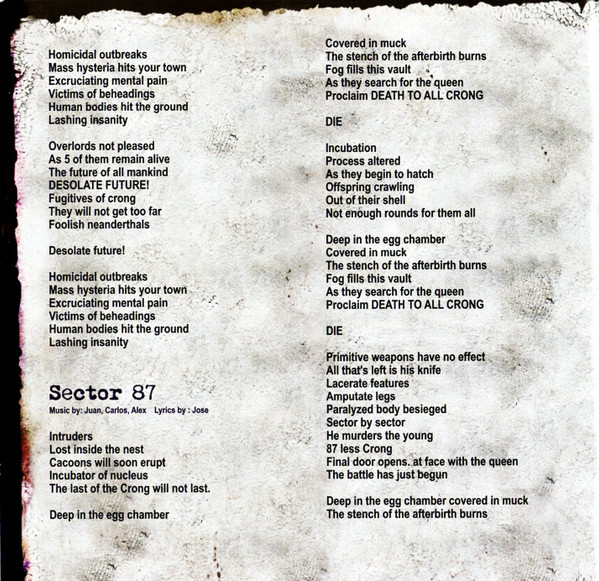 Homicidal outbreaks
Mass hysteria hits your town
Excruciating mental pain
Victims of beheadings
Human bodies hit the ground
Lashing insanity

Overlords not pleased
As 5 of them remain alive
The future of all mankind
DESOLATE FUTURE!
Fugitives of crong
They will not get too far
Foolish neanderthals

Desolate future!

Homicidal outbreaks
Mass hysteria hits your town
Excruciating mental pain
Victims of beheadings
Human bodies hit the ground
Lashing insanity

Sector 87
Music by: Juan, Carlos, Alex Lyrics by : Jose

Intruders
Lost inside the nest
Cacoons will soon erupt
Incubator of nucleus
The last of the Crong will not last.

Deep in the egg chamber

Covered in muck
The stench of the afterbirth burns
Fog fills this vault
As they search for the queen
Proclaim DEATH TO ALL CRONG

DIE

Incubation
Process altered
As they begin to hatch
Offspring crawling
Out of their shell
Not enough rounds for them all

Deep in the egg chamber
Covered in muck
The stench of the afterbirth burns
Fog fills this vault
As they search for the queen
Proclaim DEATH TO ALL CRONG

DIE

Primitive weapons have no effect
All that's left is his knife
Lacerate features
Amputate legs
Paralyzed body besieged
Sector by sector
He murders the young
87 less Crong
Final door opens. at face with the queen
The battle has just begun

Deep in the egg chamber covered in muck
The stench of the afterbirth burns